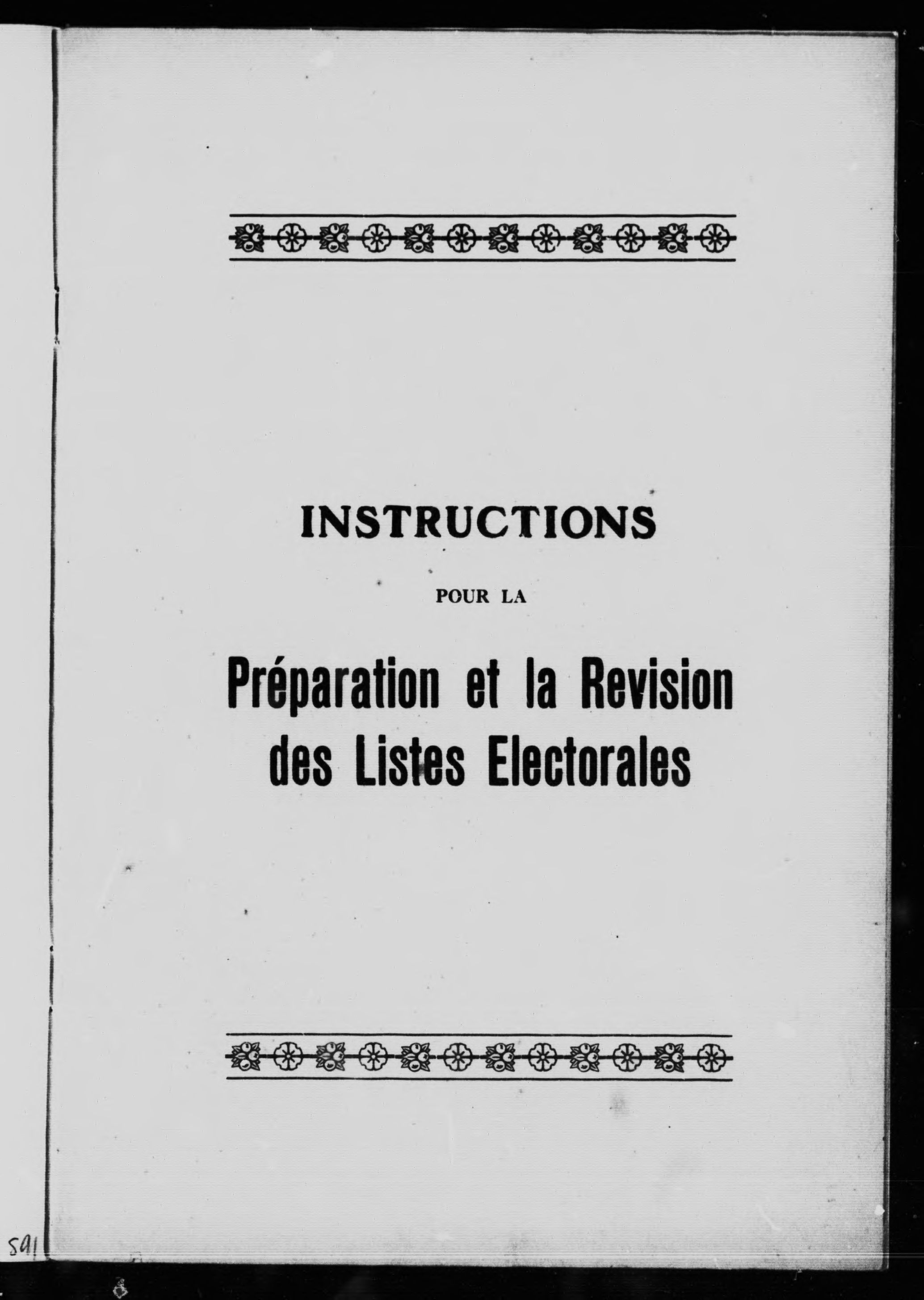 INSTRUCTIONS

POUR LA

Préparation et la Revision des Listes Electorales

591